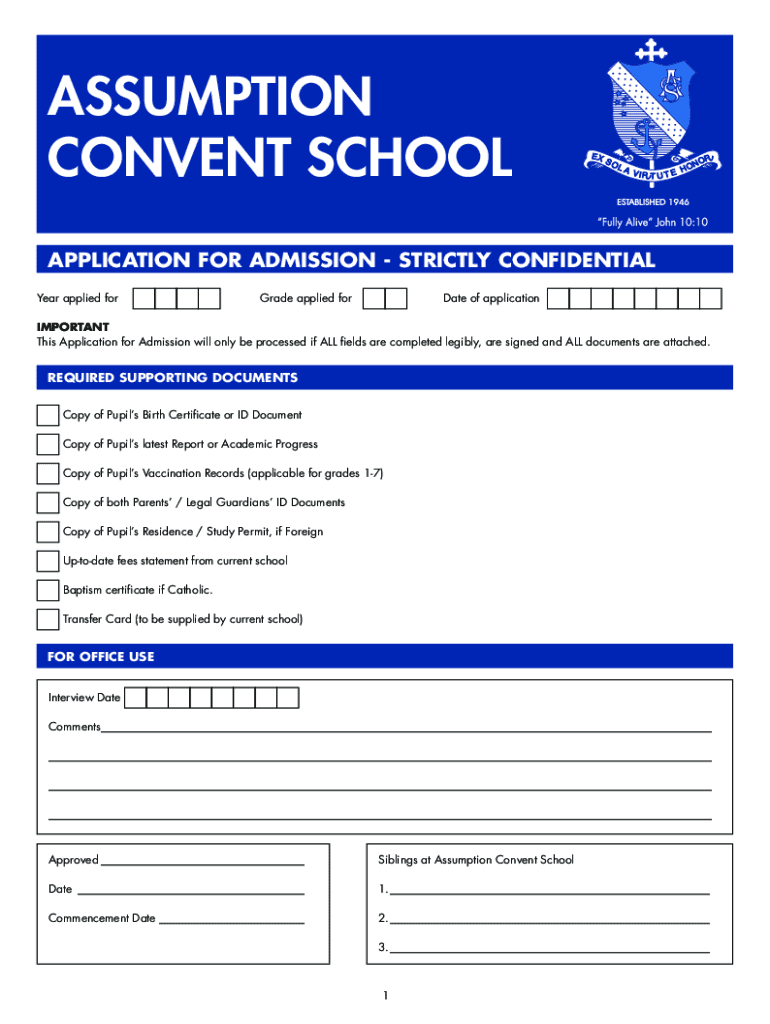 ASSUMPTION CONVENT SCHOOL

EX SOLA VIRTUTE HONOR

ESTABLISHED 1946

"Fully Alive" John 10:10

APPLICATION FOR ADMISSION - STRICTLY CONFIDENTIAL

Year applied for

Grade applied for

Date of application

IMPORTANT
This Application for Admission will only be processed if ALL fields are completed legibly, are signed and ALL documents are attached.

REQUIRED SUPPORTING DOCUMENTS

Copy of Pupil's Birth Certificate or ID Document

Copy of Pupil's latest Report or Academic Progress

Copy of Pupil's Vaccination Records (applicable for grades 1-7)

Copy of both Parents' / Legal Guardians' ID Documents

Copy of Pupil's Residence / Study Permit, if Foreign

Up-to-date fees statement from current school

Baptism certificate if Catholic.

Transfer Card (to be supplied by current school)

FOR OFFICE USE

Interview Date

Comments

Approved

Date

Commencement Date

Siblings at Assumption Convent School

1.

2.

3.

1